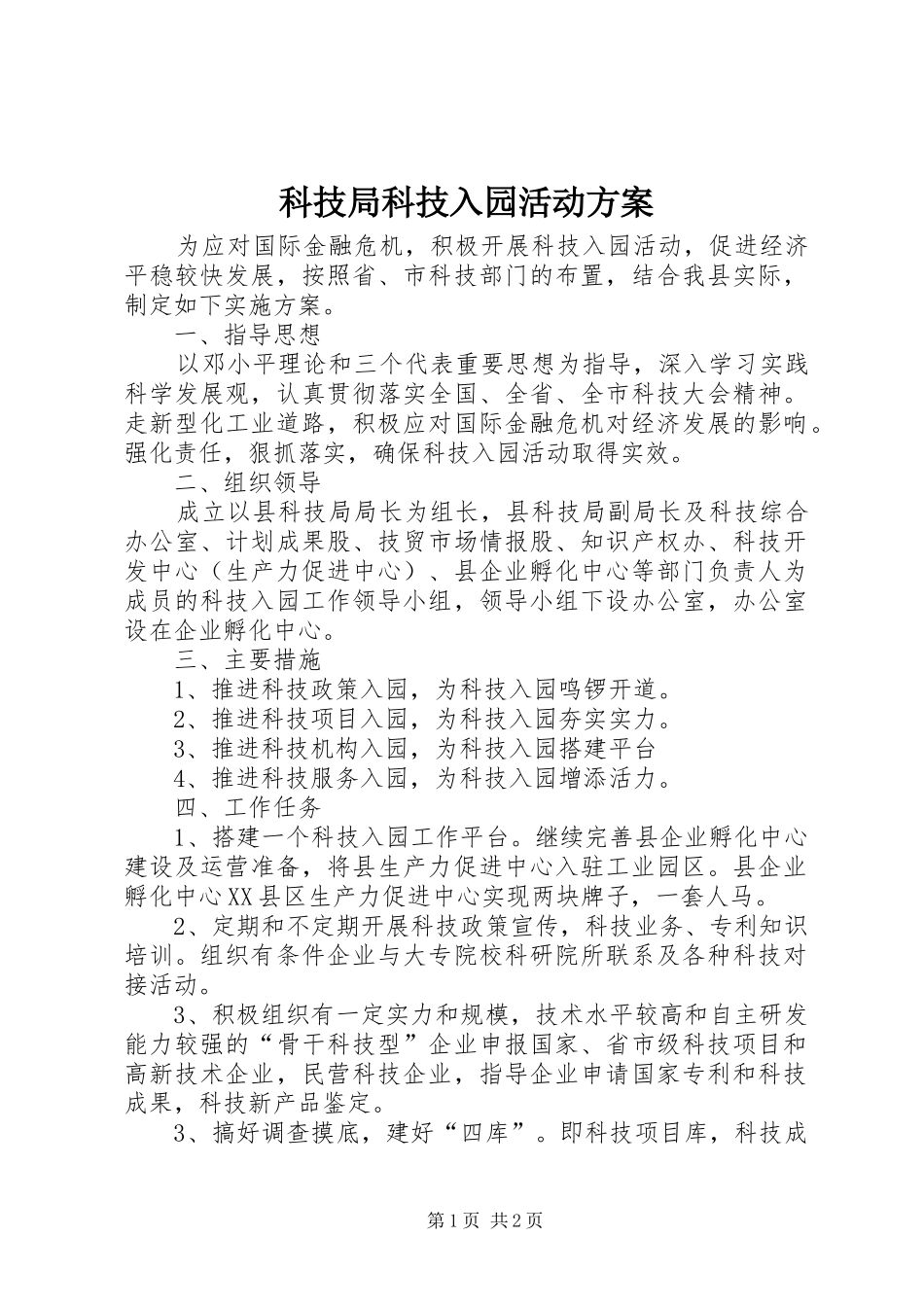 科技局科技入园活动方案

为应对国际金融危机，积极开展科技入园活动，促进经济平稳较快发展，按照省、市科技部门的布置，结合我县实际，制定如下实施方案。

一、指导思想

以邓小平理论和三个代表重要思想为指导，深入学习实践科学发展观，认真贯彻落实全国、全省、全市科技大会精神。走新型化工业道路，积极应对国际金融危机对经济发展的影响。强化责任，狠抓落实，确保科技入园活动取得实效。

二、组织领导

成立以县科技局局长为组长，县科技局副局长及科技综合办公室、计划成果股、技贸市场情报股、知识产权办、科技开发中心（生产力促进中心）、县企业孵化中心等部门负责人为成员的科技入园工作领导小组，领导小组下设办公室，办公室设在企业孵化中心。

三、主要措施

1、推进科技政策入园，为科技入园鸣锣开道。

2、推进科技项目入园，为科技入园夯实实力。

3、推进科技机构入园，为科技入园搭建平台

4、推进科技服务入园，为科技入园增添活力。

四、工作任务

1、搭建一个科技入园工作平台。继续完善县企业孵化中心建设及运营准备，将县生产力促进中心入驻工业园区。县企业孵化中心XX县区生产力促进中心实现两块牌子，一套人马。

2、定期和不定期开展科技政策宣传，科技业务、专利知识培训。组织有条件企业与大专院校科研院所联系及各种科技对接活动。

3、积极组织有一定实力和规模，技术水平较高和自主研发能力较强的“骨干科技型”企业申报国家、省市级科技项目和高新技术企业，民营科技企业，指导企业申请国家专利和科技成果，科技新产品鉴定。

3、搞好调查摸底，建好“四库”。即科技项目库，科技成

第1页 共2页